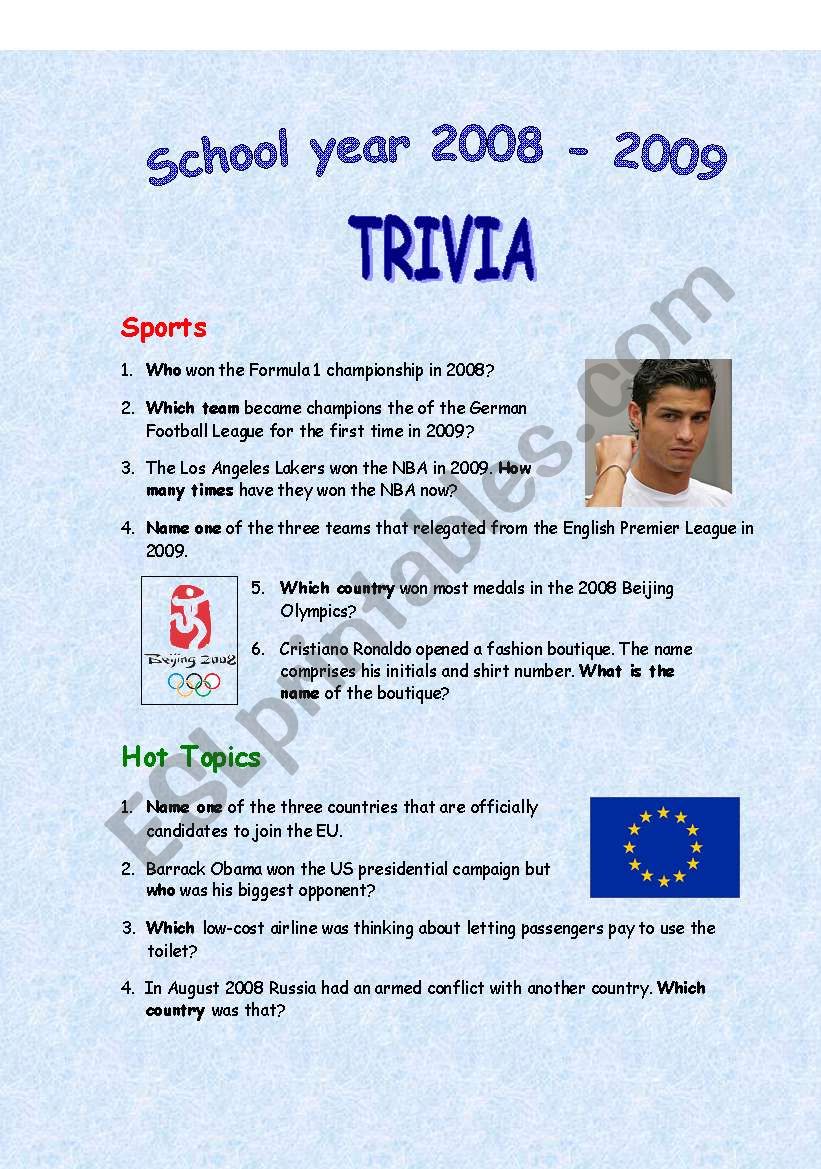 School year 2008 - 2009

TRIVIA

Sports

1. Who won the Formula 1 championship in 2008?

2. Which team became champions the of the German Football League for the first time in 2009?

3. The Los Angeles Lakers won the NBA in 2009. How many times have they won the NBA now?

4. Name one of the three teams that relegated from the English Premier League in 2009.

Beijing 2008

5. Which country won most medals in the 2008 Beijing Olympics?

6. Cristiano Ronaldo opened a fashion boutique. The name comprises his initials and shirt number. What is the name of the boutique?

Hot Topics

1. Name one of the three countries that are officially candidates to join the EU.

2. Barrack Obama won the US presidential campaign but who was his biggest opponent?

3. Which low-cost airline was thinking about letting passengers pay to use the toilet?

4. In August 2008 Russia had an armed conflict with another country. Which country was that?

ESLprintables.com